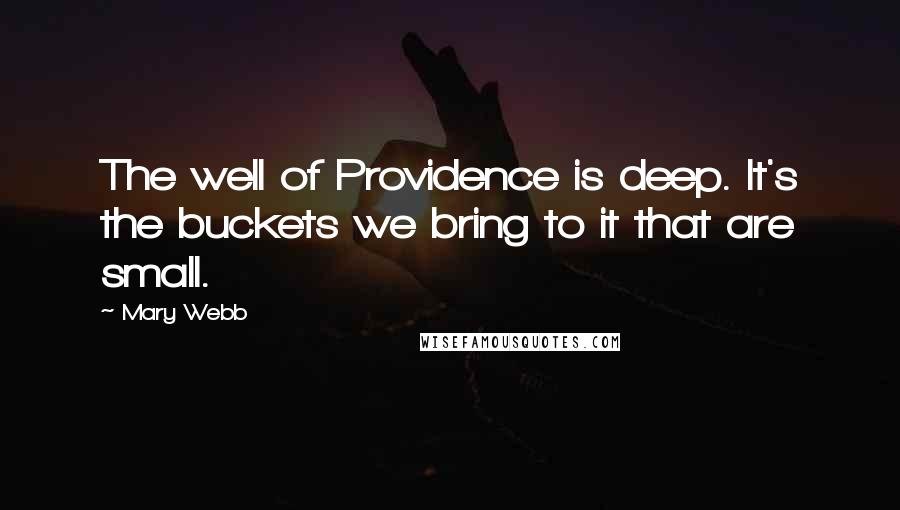 The well of Providence is deep. It's the buckets we bring to it that are small.

~ Mary Webb

WISEFAMOUSQUOTES.COM